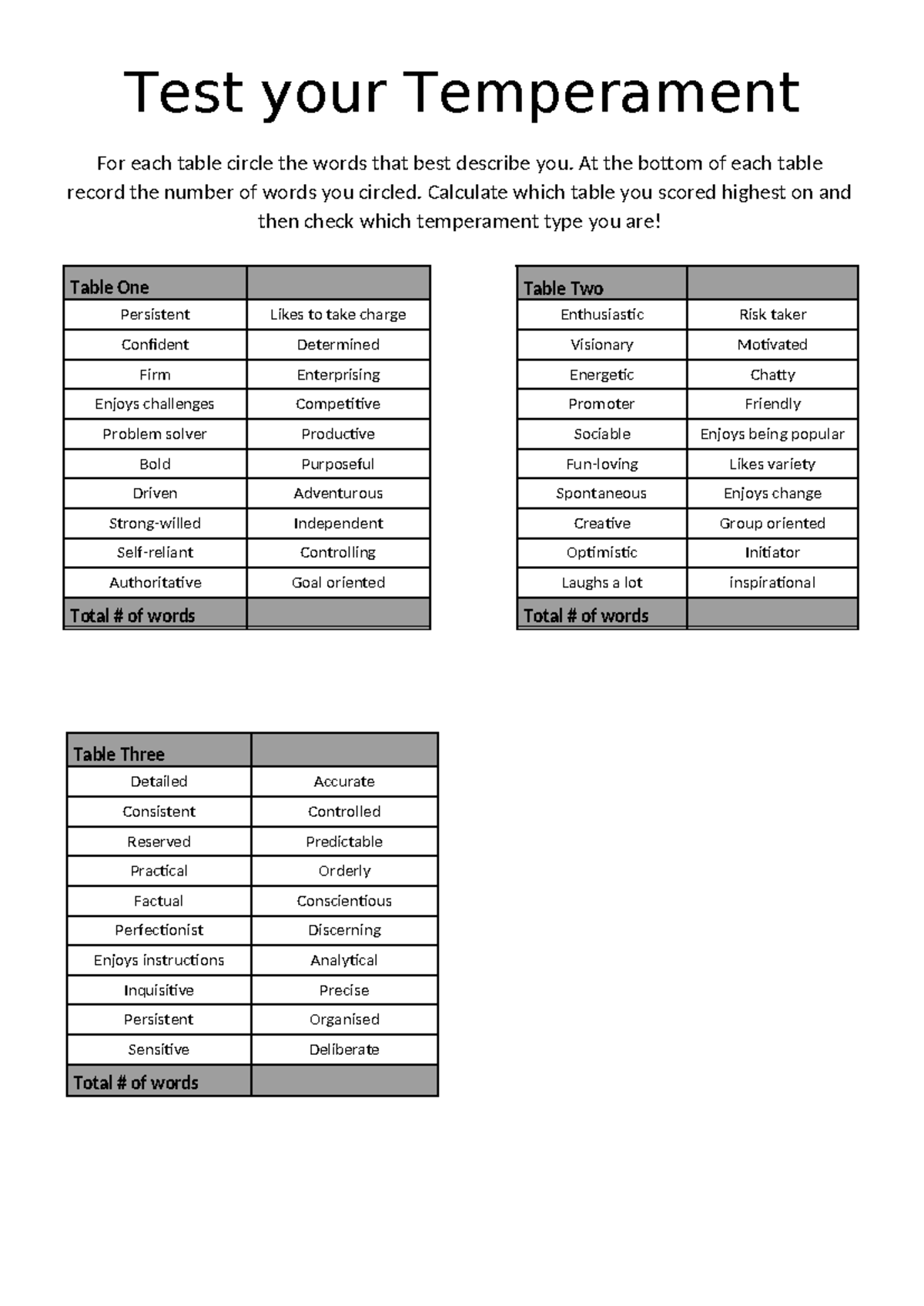 Test your Temperament

For each table circle the words that best describe you. At the bottom of each table record the number of words you circled. Calculate which table you scored highest on and then check which temperament type you are!

| Table One | |
|---|---|
| Persistent | Likes to take charge |
| Confident | Determined |
| Firm | Enterprising |
| Enjoys challenges | Competitive |
| Problem solver | Productive |
| Bold | Purposeful |
| Driven | Adventurous |
| Strong-willed | Independent |
| Self-reliant | Controlling |
| Authoritative | Goal oriented |
| Total # of words | |

| Table Two | |
|---|---|
| Enthusiastic | Risk taker |
| Visionary | Motivated |
| Energetic | Chatty |
| Promoter | Friendly |
| Sociable | Enjoys being popular |
| Fun-loving | Likes variety |
| Spontaneous | Enjoys change |
| Creative | Group oriented |
| Optimistic | Initiator |
| Laughs a lot | inspirational |
| Total # of words | |

| Table Three | |
|---|---|
| Detailed | Accurate |
| Consistent | Controlled |
| Reserved | Predictable |
| Practical | Orderly |
| Factual | Conscientious |
| Perfectionist | Discerning |
| Enjoys instructions | Analytical |
| Inquisitive | Precise |
| Persistent | Organised |
| Sensitive | Deliberate |
| Total # of words | |